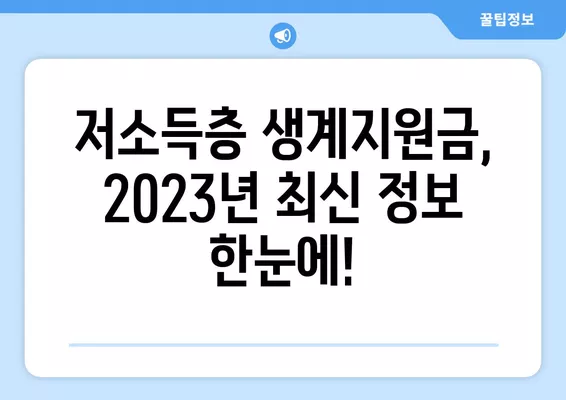 꿀팁정보

저소득층 생계지원금, 2023년 최신 정보 한눈에!